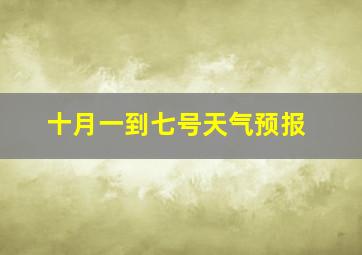 十月一到七号天气预报